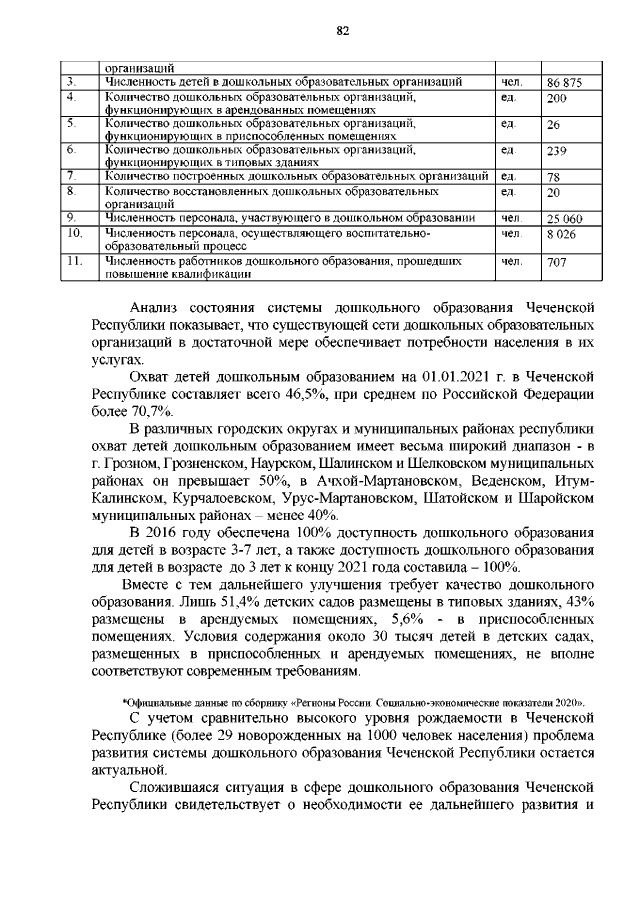 82

|  | организаций |  |  |
|---|---|---|---|
| 3. | Численность детей в дошкольных образовательных организаций | чел. | 86 875 |
| 4. | Количество дошкольных образовательных организаций, функционирующих в арендованных помещениях | ед. | 200 |
| 5. | Количество дошкольных образовательных организаций, функционирующих в приспособленных помещениях | ед. | 26 |
| 6. | Количество дошкольных образовательных организаций, функционирующих в типовых зданиях | ед. | 239 |
| 7. | Количество построенных дошкольных образовательных организаций | ед. | 78 |
| 8. | Количество восстановленных дошкольных образовательных организаций | ед. | 20 |
| 9. | Численность персонала, участвующего в дошкольном образовании | чел. | 25 060 |
| 10. | Численность персонала, осуществляющего воспитательно-образовательный процесс | чел. | 8 026 |
| 11. | Численность работников дошкольного образования, прошедших повышение квалификации | чел. | 707 |

Анализ состояния системы дошкольного образования Чеченской Республики показывает, что существующей сети дошкольных образовательных организаций в достаточной мере обеспечивает потребности населения в их услугах.

Охват детей дошкольным образованием на 01.01.2021 г. в Чеченской Республике составляет всего 46,5%, при среднем по Российской Федерации более 70,7%.

В различных городских округах и муниципальных районах республики охват детей дошкольным образованием имеет весьма широкий диапазон - в г. Грозном, Грозненском, Наурском, Шалинском и Шелковском муниципальных районах он превышает 50%, в Ачхой-Мартановском, Веденском, Итум-Калинском, Курчалоевском, Урус-Мартановском, Шатойском и Шаройском муниципальных районах – менее 40%.

В 2016 году обеспечена 100% доступность дошкольного образования для детей в возрасте 3-7 лет, а также доступность дошкольного образования для детей в возрасте до 3 лет к концу 2021 года составила – 100%.

Вместе с тем дальнейшего улучшения требует качество дошкольного образования. Лишь 51,4% детских садов размещены в типовых зданиях, 43% размещены в арендуемых помещениях, 5,6% - в приспособленных помещениях. Условия содержания около 30 тысяч детей в детских садах, размещенных в приспособленных и арендуемых помещениях, не вполне соответствуют современным требованиям.

*Официальные данные по сборнику «Регионы России. Социально-экономические показатели 2020».

С учетом сравнительно высокого уровня рождаемости в Чеченской Республике (более 29 новорожденных на 1000 человек населения) проблема развития системы дошкольного образования Чеченской Республики остается актуальной.

Сложившаяся ситуация в сфере дошкольного образования Чеченской Республики свидетельствует о необходимости ее дальнейшего развития и